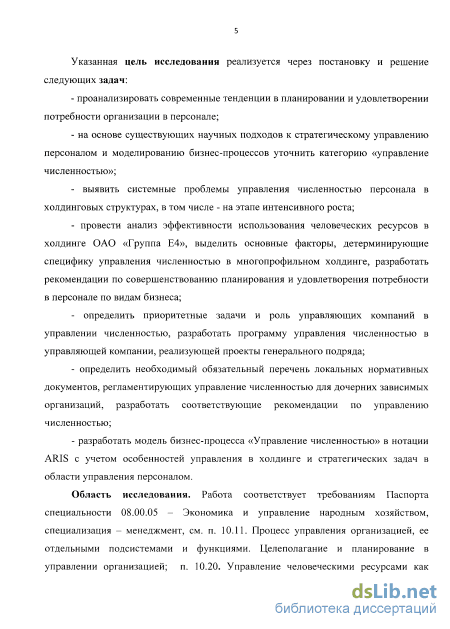 5

Указанная **цель исследования** реализуется через постановку и решение следующих **задач**:

- проанализировать современные тенденции в планировании и удовлетворении потребности организации в персонале;

- на основе существующих научных подходов к стратегическому управлению персоналом и моделированию бизнес-процессов уточнить категорию «управление численностью»;

- выявить системные проблемы управления численностью персонала в холдинговых структурах, в том числе - на этапе интенсивного роста;

- провести анализ эффективности использования человеческих ресурсов в холдинге ОАО «Группа Е4», выделить основные факторы, детерминирующие специфику управления численностью в многопрофильном холдинге, разработать рекомендации по совершенствованию планирования и удовлетворения потребности в персонале по видам бизнеса;

- определить приоритетные задачи и роль управляющих компаний в управлении численностью, разработать программу управления численностью в управляющей компании, реализующей проекты генерального подряда;

- определить необходимый обязательный перечень локальных нормативных документов, регламентирующих управление численностью для дочерних зависимых организаций, разработать соответствующие рекомендации по управлению численностью;

- разработать модель бизнес-процесса «Управление численностью» в нотации ARIS с учетом особенностей управления в холдинге и стратегических задач в области управления персоналом.

**Область исследования.** Работа соответствует требованиям Паспорта специальности 08.00.05 – Экономика и управление народным хозяйством, специализация – менеджмент, см. п. 10.11. Процесс управления организацией, ее отдельными подсистемами и функциями. Целеполагание и планирование в управлении организацией; п. 10.20. Управление человеческими ресурсами как

dsLib.net
библиотека диссертаций